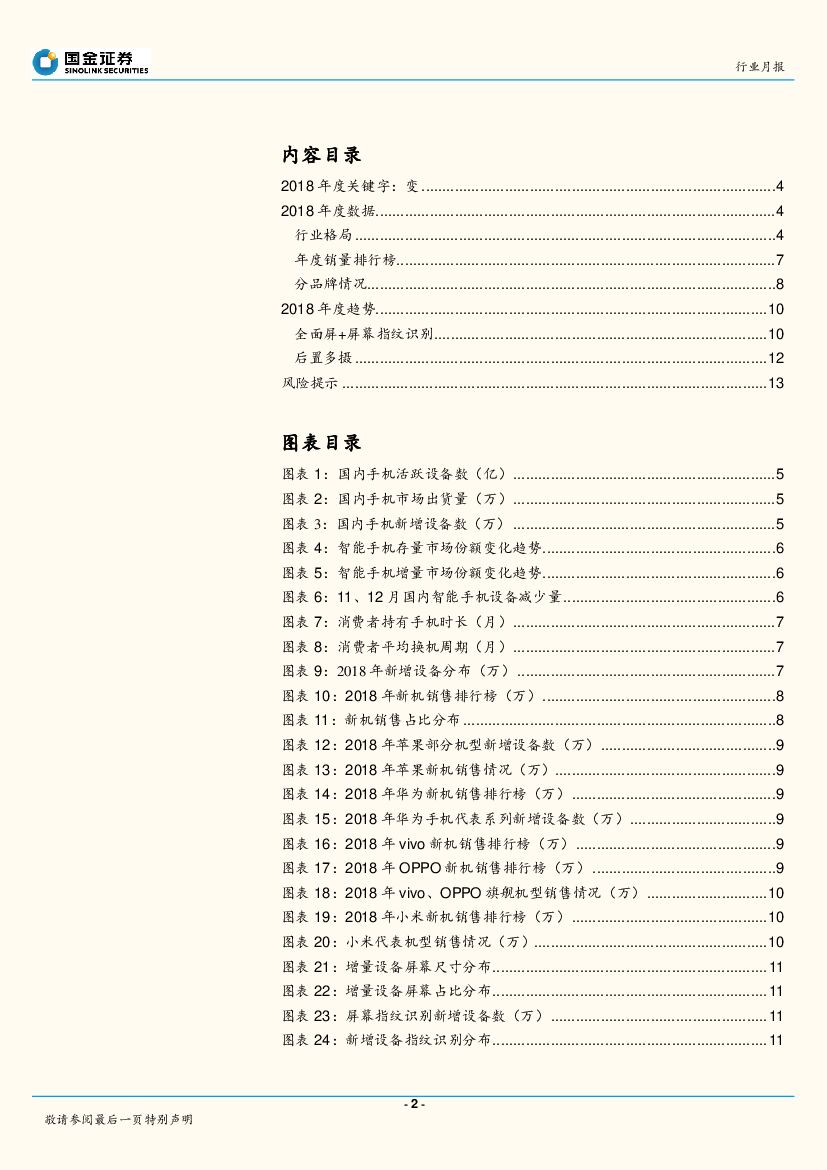 国金证券
SINOLINK SECURITIES

行业月报

内容目录

2018 年度关键字：变......4
2018 年度数据......4
行业格局......4
年度销量排行榜......7
分品牌情况......8
2018 年度趋势......10
全面屏+屏幕指纹识别......10
后置多摄......12
风险提示......13

图表目录

图表 1：国内手机活跃设备数（亿）......5
图表 2：国内手机市场出货量（万）......5
图表 3：国内手机新增设备数（万）......5
图表 4：智能手机存量市场份额变化趋势......6
图表 5：智能手机增量市场份额变化趋势......6
图表 6：11、12 月国内智能手机设备减少量......6
图表 7：消费者持有手机时长（月）......7
图表 8：消费者平均换机周期（月）......7
图表 9：2018 年新增设备分布（万）......7
图表 10：2018 年新机销售排行榜（万）......8
图表 11：新机销售占比分布......8
图表 12：2018 年苹果部分机型新增设备数（万）......9
图表 13：2018 年苹果新机销售情况（万）......9
图表 14：2018 年华为新机销售排行榜（万）......9
图表 15：2018 年华为手机代表系列新增设备数（万）......9
图表 16：2018 年 vivo 新机销售排行榜（万）......9
图表 17：2018 年 OPPO 新机销售排行榜（万）......9
图表 18：2018 年 vivo、OPPO 旗舰机型销售情况（万）......10
图表 19：2018 年小米新机销售排行榜（万）......10
图表 20：小米代表机型销售情况（万）......10
图表 21：增量设备屏幕尺寸分布......11
图表 22：增量设备屏幕占比分布......11
图表 23：屏幕指纹识别新增设备数（万）......11
图表 24：新增设备指纹识别分布......11

- 2 -

敬请参阅最后一页特别声明